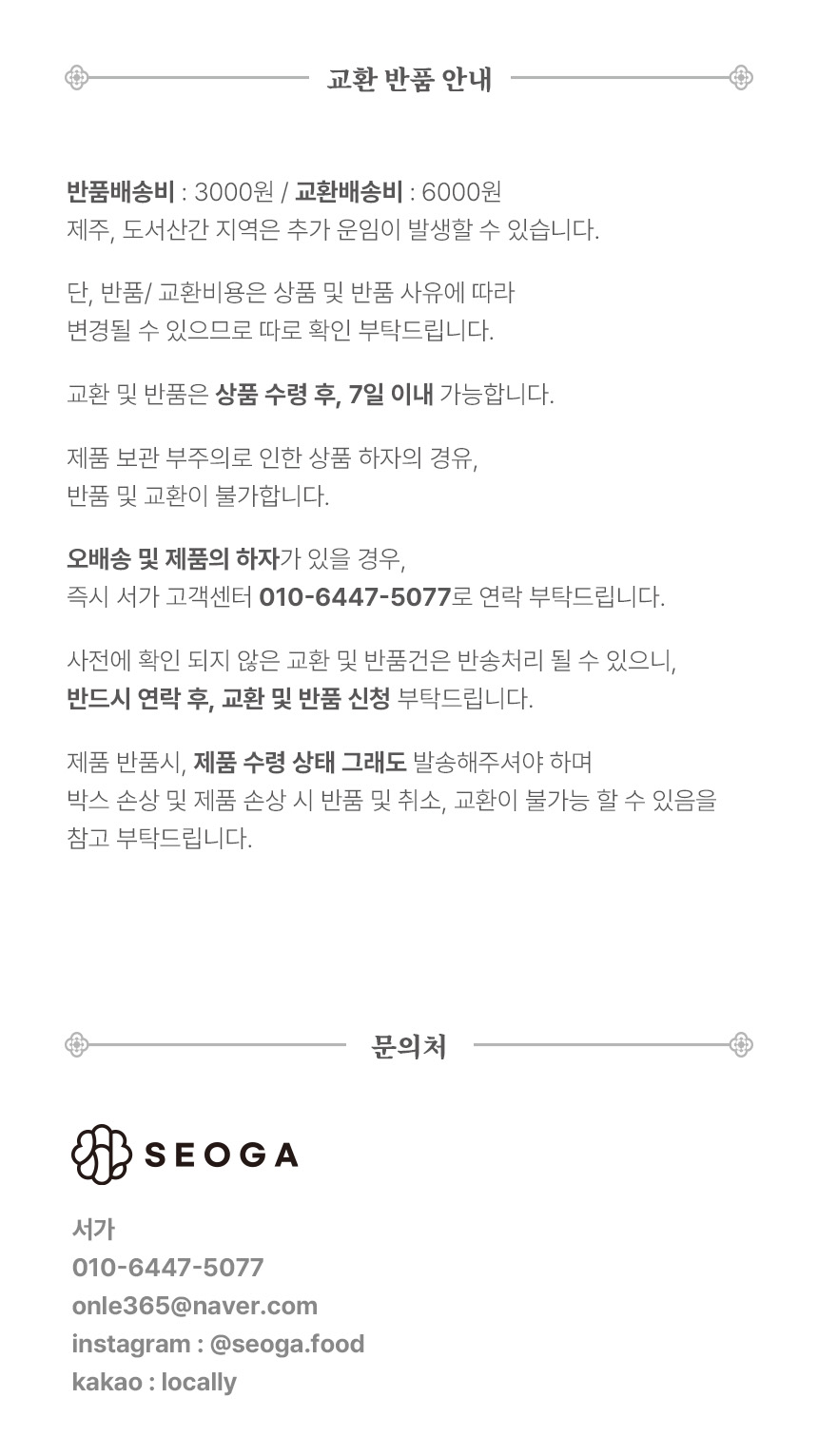 교환 반품 안내

반품배송비 : 3000원 / 교환배송비 : 6000원
제주, 도서산간 지역은 추가 운임이 발생할 수 있습니다.

단, 반품/ 교환비용은 상품 및 반품 사유에 따라
변경될 수 있으므로 따로 확인 부탁드립니다.

교환 및 반품은 상품 수령 후, 7일 이내 가능합니다.

제품 보관 부주의로 인한 상품 하자의 경유,
반품 및 교환이 불가합니다.

오배송 및 제품의 하자가 있을 경우,
즉시 서가 고객센터 010-6447-5077로 연락 부탁드립니다.

사전에 확인 되지 않은 교환 및 반품건은 반송처리 될 수 있으니,
반드시 연락 후, 교환 및 반품 신청 부탁드립니다.

제품 반품시, 제품 수령 상태 그래도 발송해주셔야 하며
박스 손상 및 제품 손상 시 반품 및 취소, 교환이 불가능 할 수 있음을
참고 부탁드립니다.

문의처

SEOGA

서가
010-6447-5077
onle365@naver.com
instagram : @seoga.food
kakao : locally